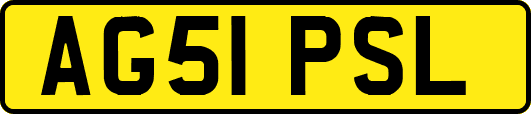 AG51 PSL